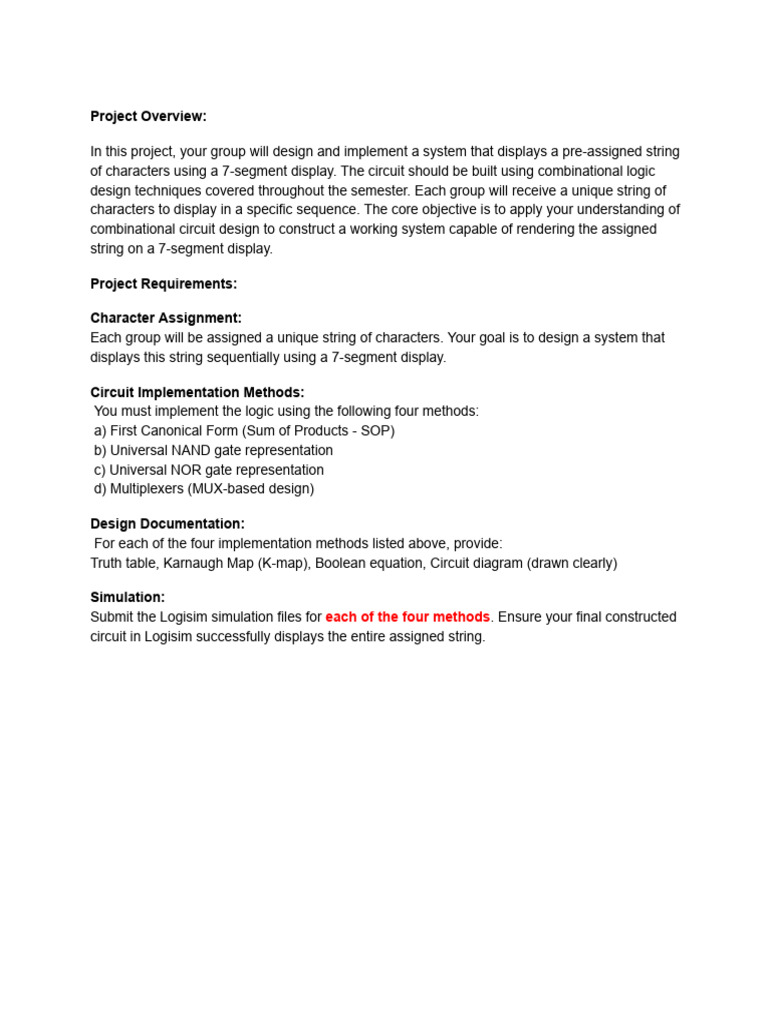 Project Overview:

In this project, your group will design and implement a system that displays a pre-assigned string of characters using a 7-segment display. The circuit should be built using combinational logic design techniques covered throughout the semester. Each group will receive a unique string of characters to display in a specific sequence. The core objective is to apply your understanding of combinational circuit design to construct a working system capable of rendering the assigned string on a 7-segment display.

Project Requirements:

Character Assignment:
Each group will be assigned a unique string of characters. Your goal is to design a system that displays this string sequentially using a 7-segment display.

Circuit Implementation Methods:
You must implement the logic using the following four methods:
a) First Canonical Form (Sum of Products - SOP)
b) Universal NAND gate representation
c) Universal NOR gate representation
d) Multiplexers (MUX-based design)

Design Documentation:
For each of the four implementation methods listed above, provide:
Truth table, Karnaugh Map (K-map), Boolean equation, Circuit diagram (drawn clearly)

Simulation:
Submit the Logisim simulation files for each of the four methods. Ensure your final constructed circuit in Logisim successfully displays the entire assigned string.